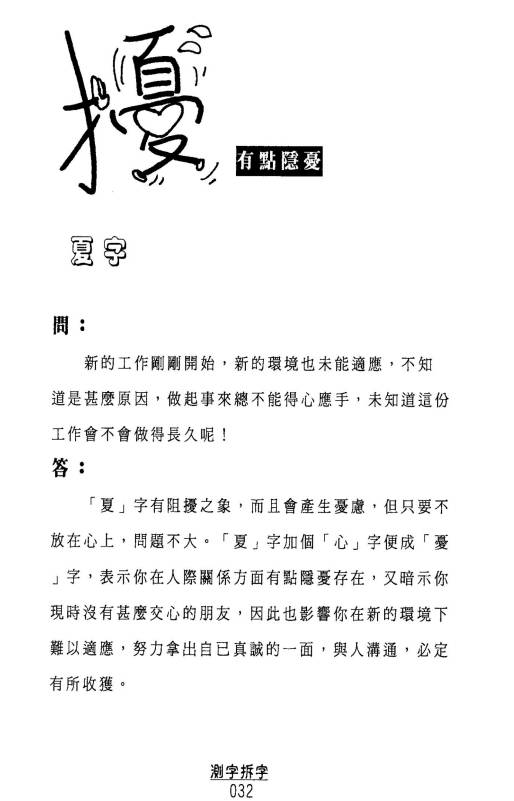 擾

有點隱憂

夏字

問：

新的工作剛剛開始，新的環境也未能適應，不知道是甚麼原因，做起事來總不能得心應手，未知道這份工作會不會做得長久呢！

答：

「夏」字有阻擾之象，而且會產生憂慮，但只要不放在心上，問題不大。「夏」字加個「心」字便成「憂」字，表示你在人際關係方面有點隱憂存在，又暗示你現時沒有甚麼交心的朋友，因此也影響你在新的環境下難以適應，努力拿出自已真誠的一面，與人溝通，必定有所收獲。

測字拆字
032